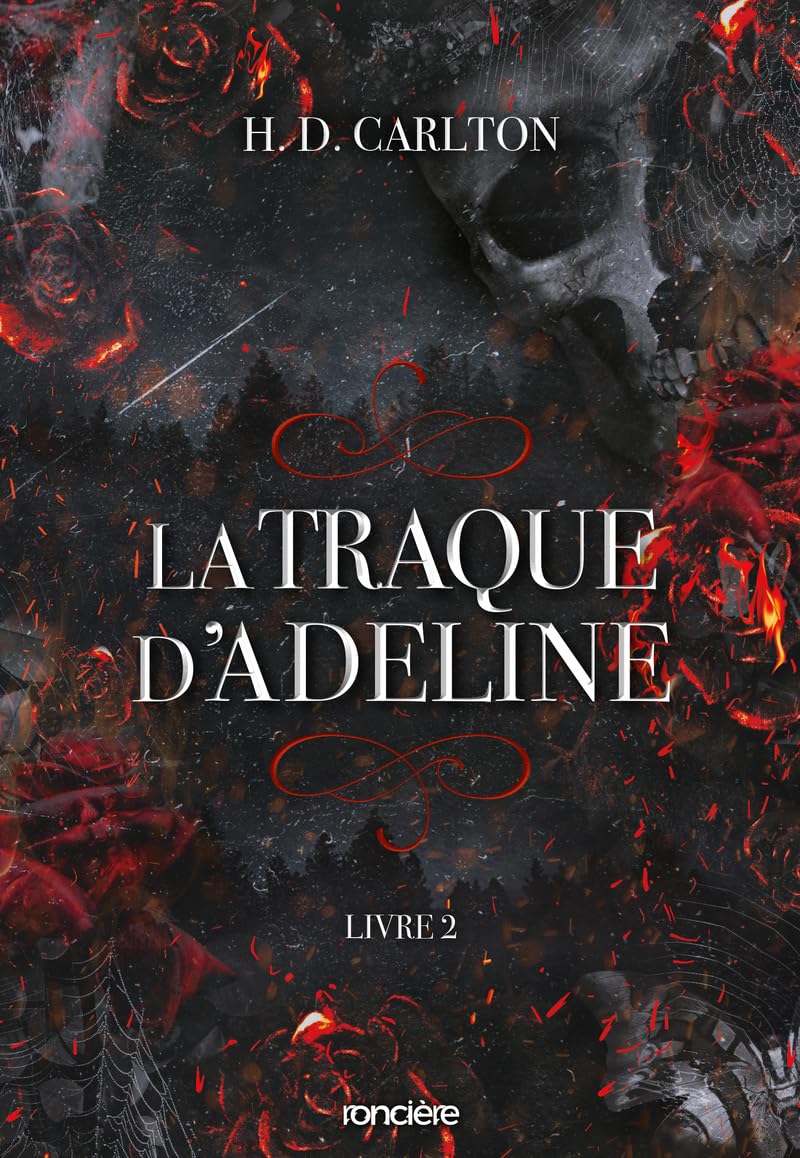 H. D. CARLTON

LA TRAQUE D'ADELINE

LIVRE 2

roncière